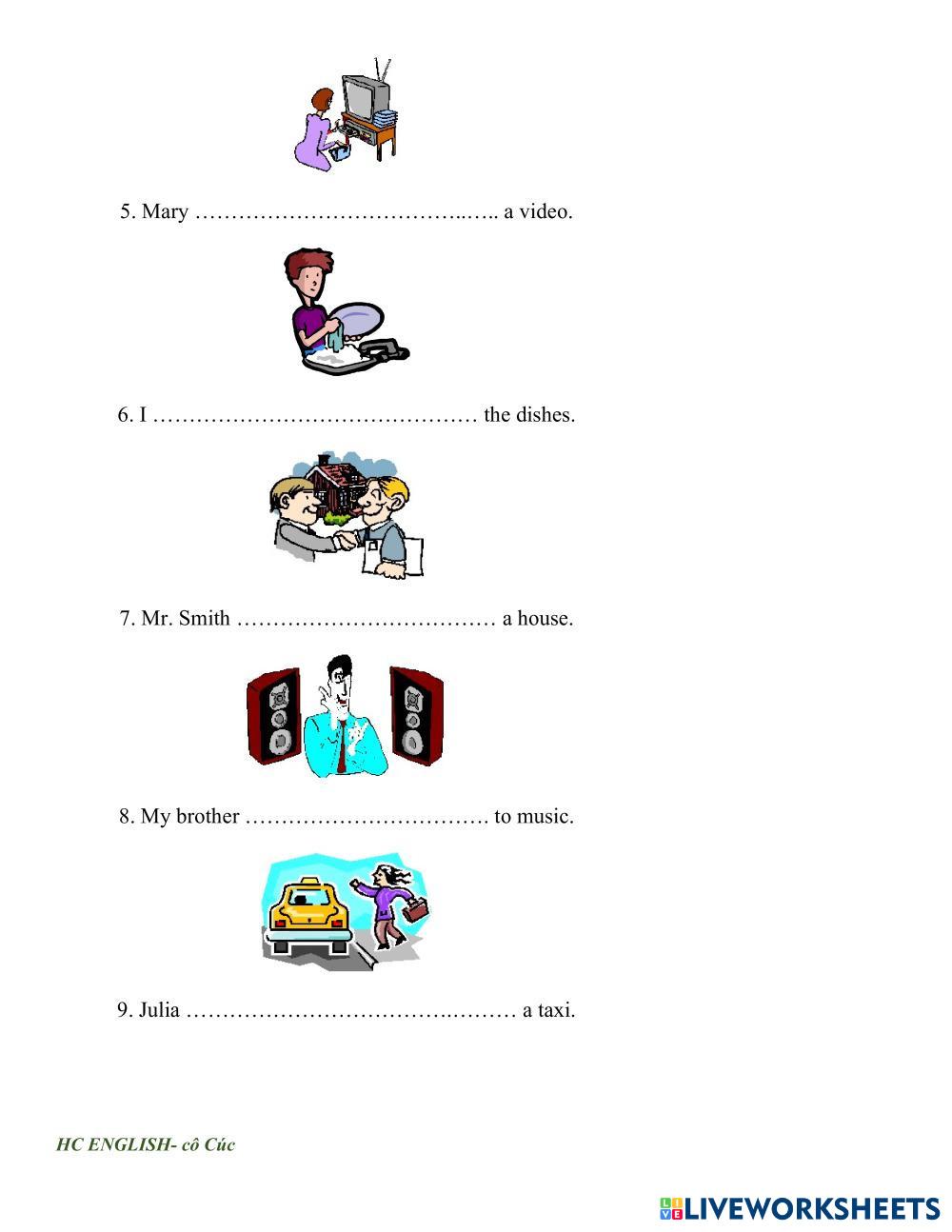 5. Mary ____ a video.

6. I ____ the dishes.

7. Mr. Smith ____ a house.

8. My brother ____ to music.

9. Julia ____ a taxi.

HC ENGLISH- cô Cúc

LIVEWORKSHEETS